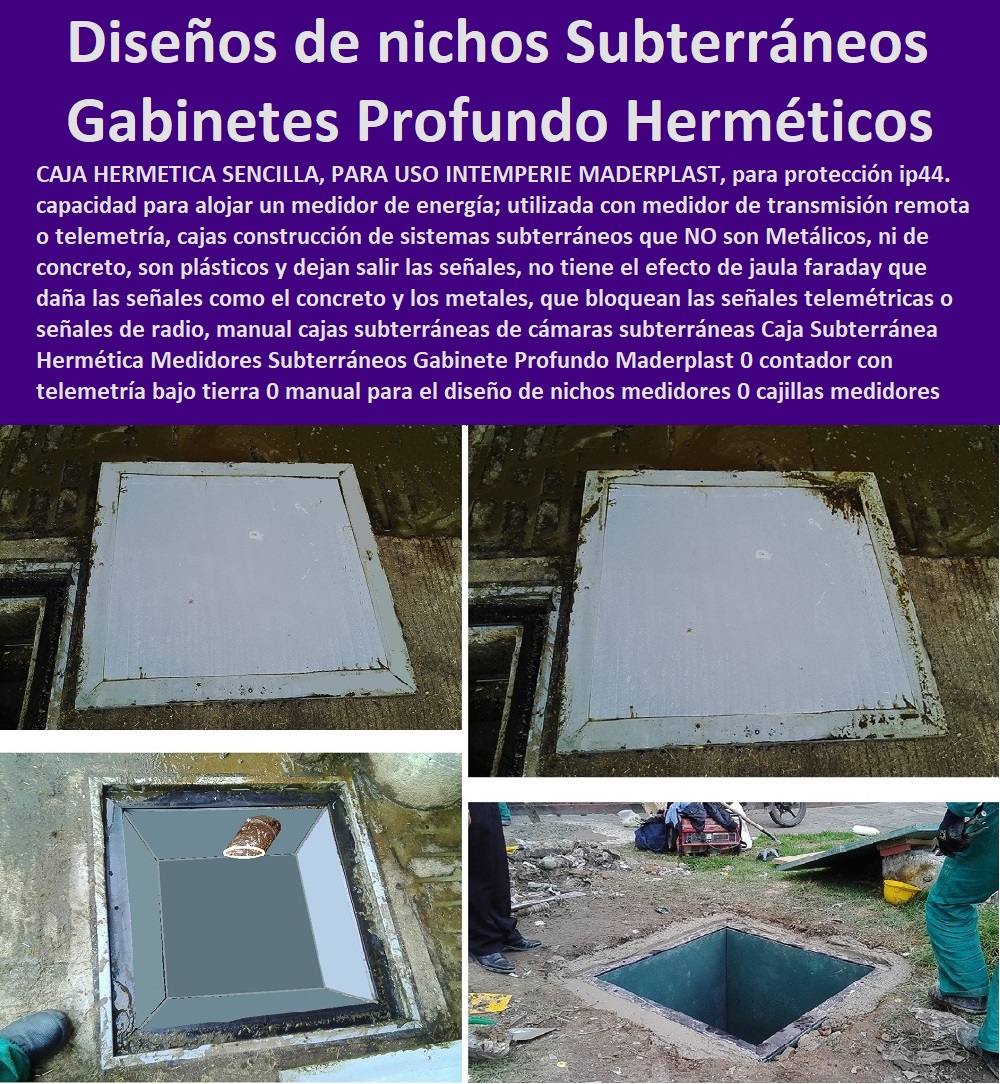 Diseños de nichos Subterráneos Gabinetes Profundo Herméticos

CAJA HERMETICA SENCILLA, PARA USO INTEMPERIE MADERPLAST, para protección ip44. capacidad para alojar un medidor de energía; utilizada con medidor de transmisión remota o telemetría, cajas construcción de sistemas subterráneos que NO son Metálicos, ni de concreto, son plásticos y dejan salir las señales, no tiene el efecto de jaula faraday que daña las señales como el concreto y los metales, que bloquean las señales telemétricas o señales de radio, manual cajas subterráneas de cámaras subterráneas Caja Subterránea Hermética Medidores Subterráneos Gabinete Profundo Maderplast 0 contador con telemetría bajo tierra 0 manual para el diseño de nichos medidores 0 cajillas medidores